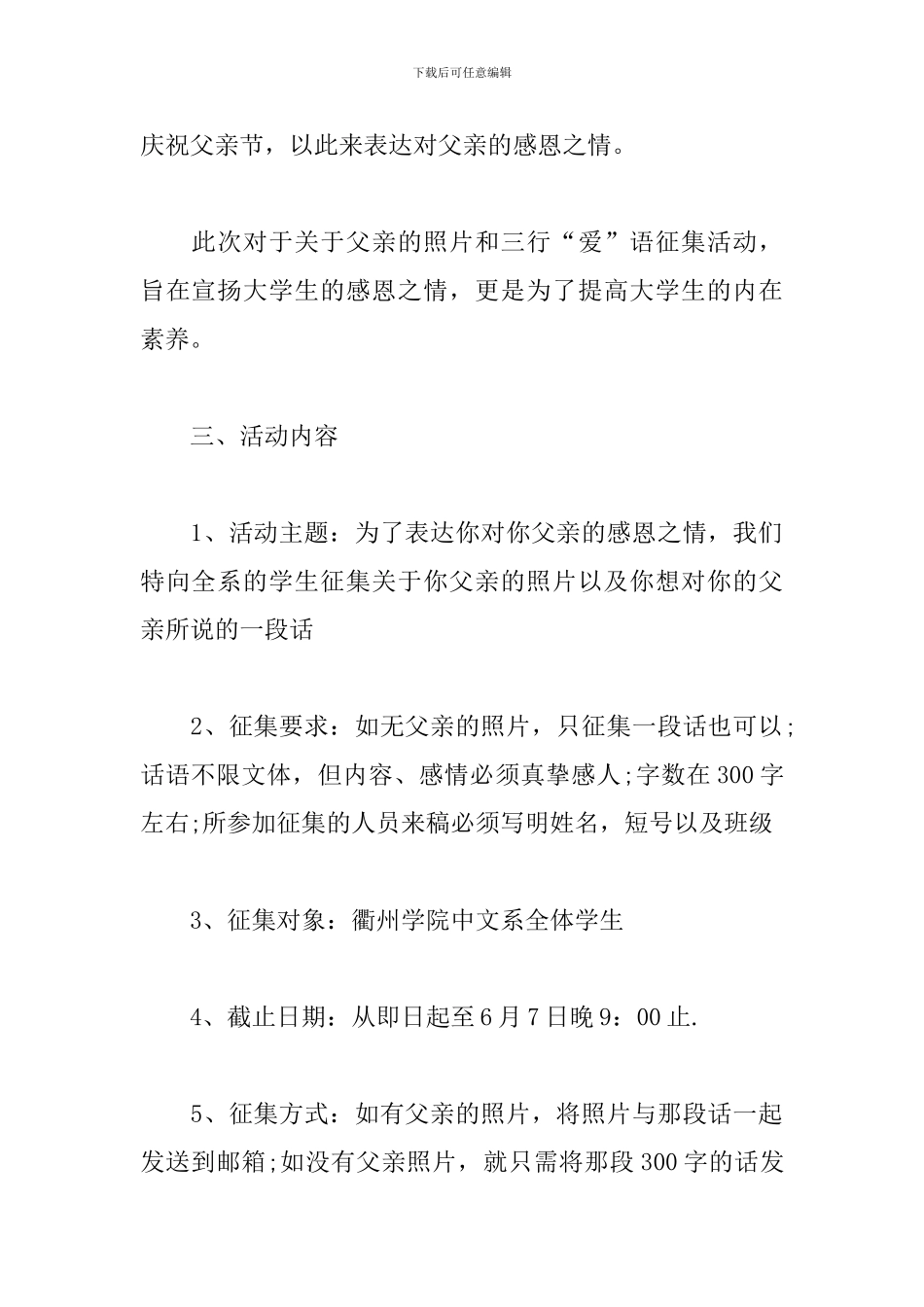 下载后可任意编辑

庆祝父亲节，以此来表达对父亲的感恩之情。

此次对于关于父亲的照片和三行“爱”语征集活动，旨在宣扬大学生的感恩之情，更是为了提高大学生的内在素养。

三、活动内容

1、活动主题：为了表达你对你父亲的感恩之情，我们特向全系的学生征集关于你父亲的照片以及你想对你的父亲所说的一段话

2、征集要求：如无父亲的照片，只征集一段话也可以;话语不限文体，但内容、感情必须真挚感人;字数在300字左右;所参加征集的人员来稿必须写明姓名，短号以及班级

3、征集对象：衢州学院中文系全体学生

4、截止日期：从即日起至6月7日晚9：00止.

5、征集方式：如有父亲的照片，将照片与那段话一起发送到邮箱;如没有父亲照片，就只需将那段300字的话发